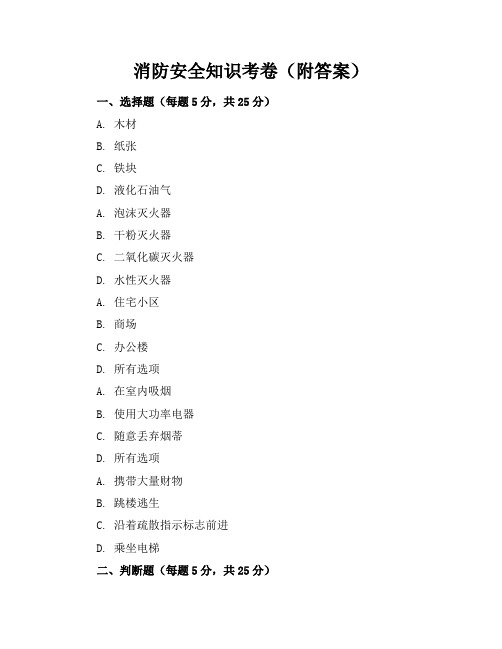 消防安全知识考卷（附答案）

一、选择题（每题 5 分，共 25 分）

A. 木材

B. 纸张

C. 铁块

D. 液化石油气

A. 泡沫灭火器

B. 干粉灭火器

C. 二氧化碳灭火器

D. 水性灭火器

A. 住宅小区

B. 商场

C. 办公楼

D. 所有选项

A. 在室内吸烟

B. 使用大功率电器

C. 随意丢弃烟蒂

D. 所有选项

A. 携带大量财物

B. 跳楼逃生

C. 沿着疏散指示标志前进

D. 乘坐电梯

二、判断题（每题 5 分，共 25 分）